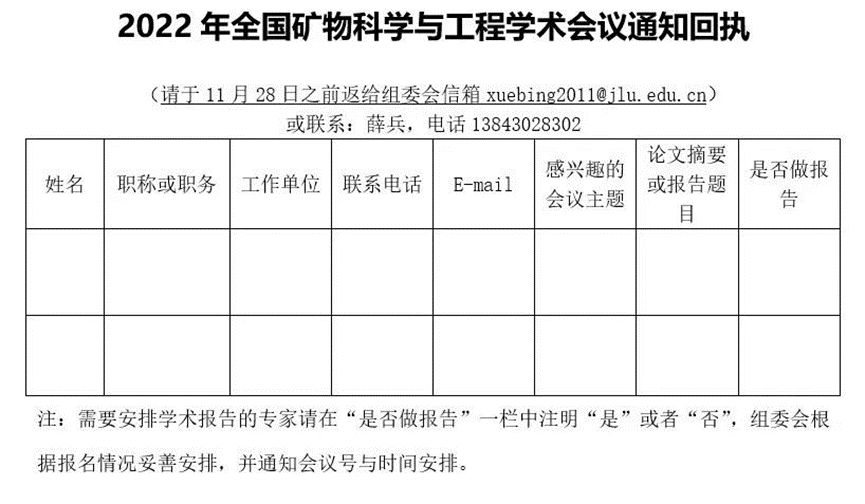 2022 年全国矿物科学与工程学术会议通知回执

（请于 11 月 28 日之前返给组委会信箱 xuebing2011@jlu.edu.cn）
或联系：薛兵，电话 13843028302

| 姓名 | 职称或职务 | 工作单位 | 联系电话 | E-mail | 感兴趣的会议主题 | 论文摘要或报告题目 | 是否做报告 |
|---|---|---|---|---|---|---|---|
| | | | | | | | |
| | | | | | | | |

注：需要安排学术报告的专家请在“是否做报告”一栏中注明“是”或者“否”，组委会根据报名情况妥善安排，并通知会议号与时间安排。